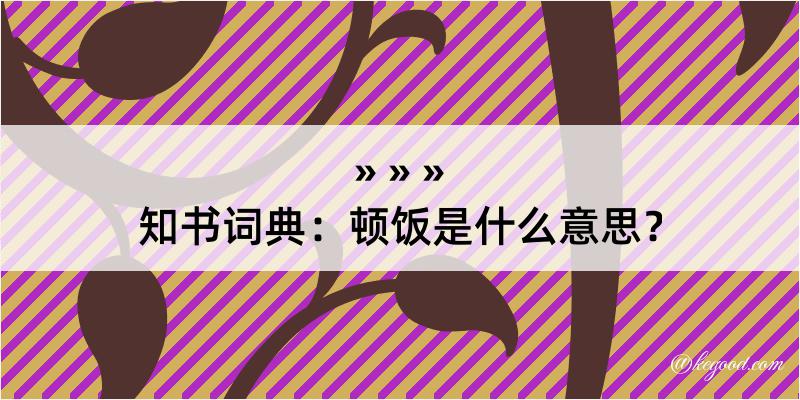 » » »
知书词典：顿饭是什么意思？

@kegood.com